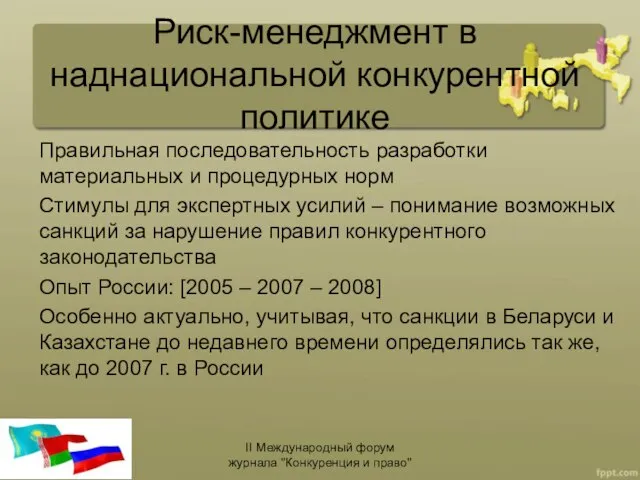 Риск-менеджмент в наднациональной конкурентной политике

Правильная последовательность разработки материальных и процедурных норм

Стимулы для экспертных усилий – понимание возможных санкций за нарушение правил конкурентного законодательства

Опыт России: [2005 – 2007 – 2008]

Особенно актуально, учитывая, что санкции в Беларуси и Казахстане до недавнего времени определялись так же, как до 2007 г. в России

II Международный форум журнала "Конкуренция и право"

fppt.com